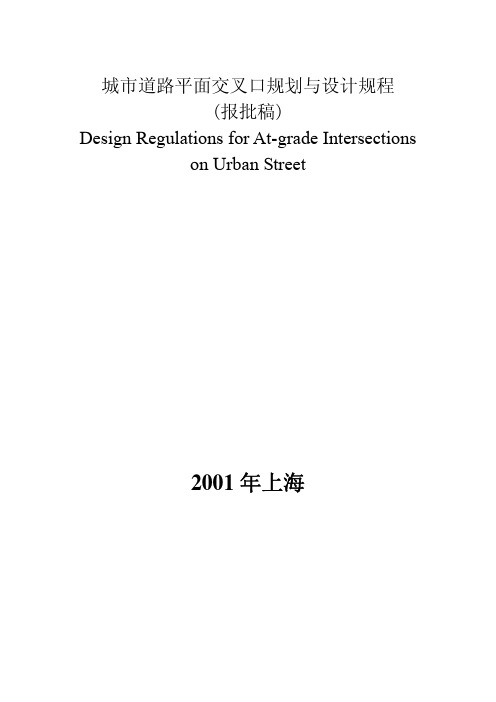 城市道路平面交叉口规划与设计规程
（报批稿）
Design Regulations for At-grade Intersections on Urban Street

2001 年上海